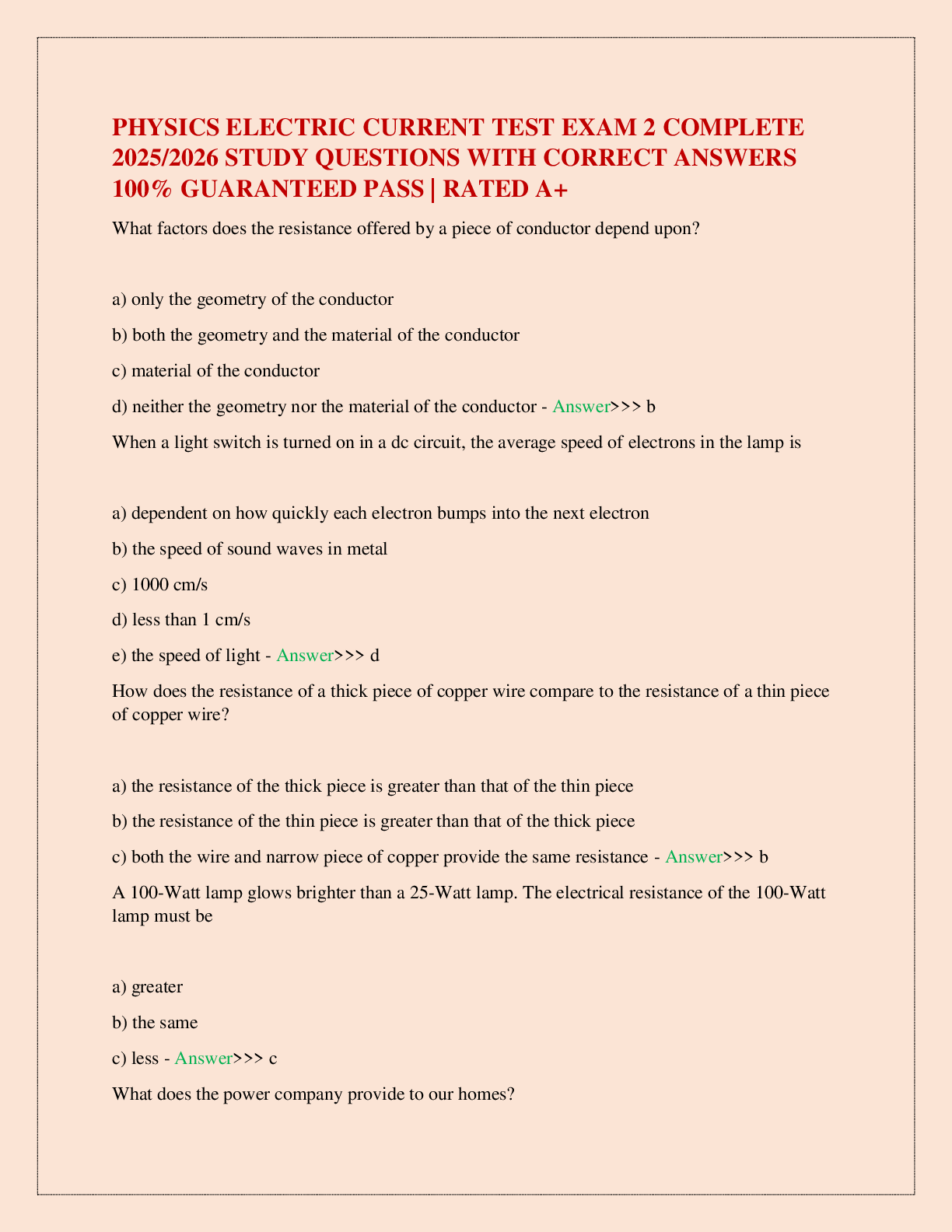 PHYSICS ELECTRIC CURRENT TEST EXAM 2 COMPLETE 2025/2026 STUDY QUESTIONS WITH CORRECT ANSWERS 100% GUARANTEED PASS | RATED A+

What factors does the resistance offered by a piece of conductor depend upon?

a) only the geometry of the conductor

b) both the geometry and the material of the conductor

c) material of the conductor

d) neither the geometry nor the material of the conductor - Answer>>> b

When a light switch is turned on in a dc circuit, the average speed of electrons in the lamp is

a) dependent on how quickly each electron bumps into the next electron

b) the speed of sound waves in metal

c) 1000 cm/s

d) less than 1 cm/s

e) the speed of light - Answer>>> d

How does the resistance of a thick piece of copper wire compare to the resistance of a thin piece of copper wire?

a) the resistance of the thick piece is greater than that of the thin piece

b) the resistance of the thin piece is greater than that of the thick piece

c) both the wire and narrow piece of copper provide the same resistance - Answer>>> b

A 100-Watt lamp glows brighter than a 25-Watt lamp. The electrical resistance of the 100-Watt lamp must be

a) greater

b) the same

c) less - Answer>>> c

What does the power company provide to our homes?